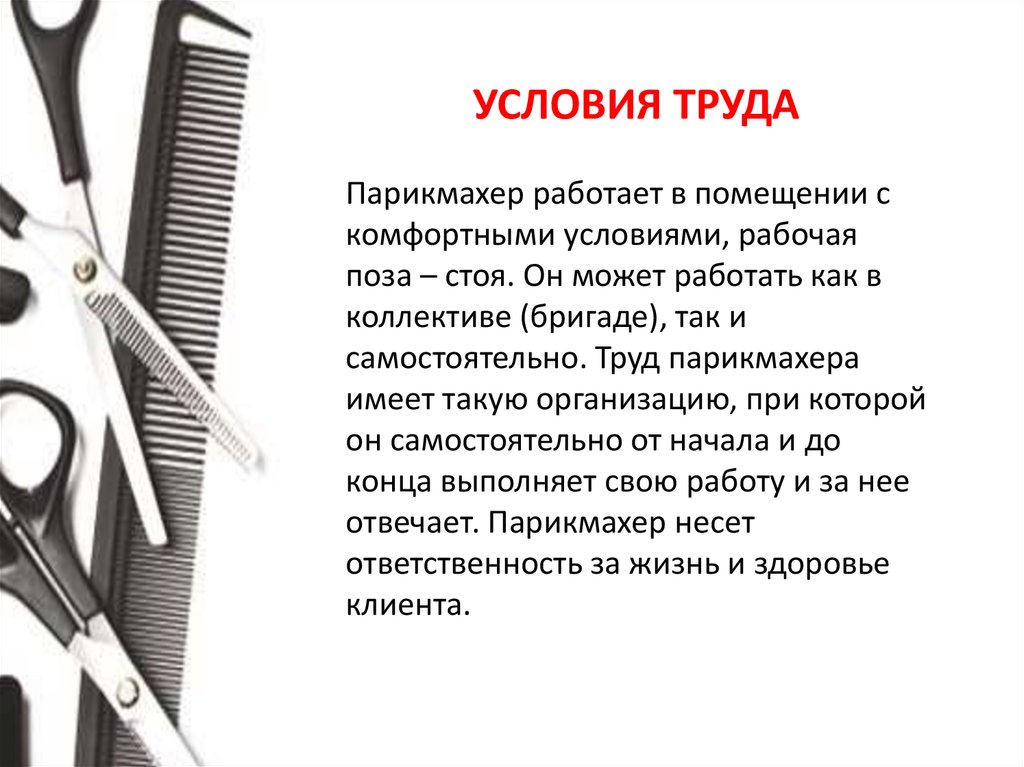 УСЛОВИЯ ТРУДА

Парикмахер работает в помещении с комфортными условиями, рабочая поза – стоя. Он может работать как в коллективе (бригаде), так и самостоятельно. Труд парикмахера имеет такую организацию, при которой он самостоятельно от начала и до конца выполняет свою работу и за нее отвечает. Парикмахер несет ответственность за жизнь и здоровье клиента.